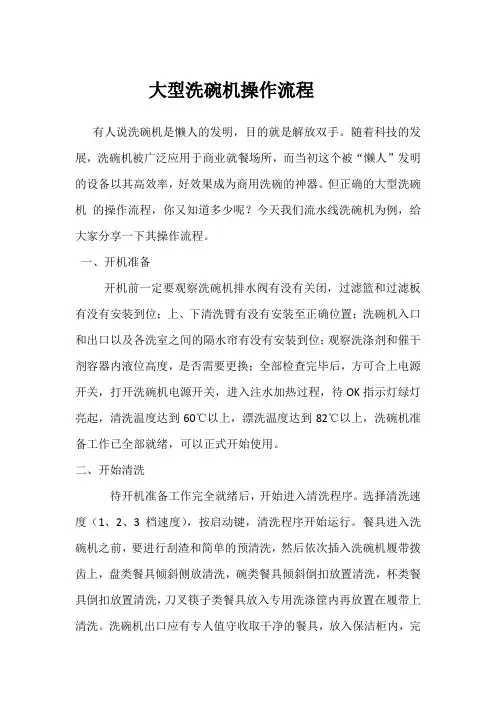 大型洗碗机操作流程

有人说洗碗机是懒人的发明，目的就是解放双手。随着科技的发展，洗碗机被广泛应用于商业就餐场所，而当初这个被“懒人”发明的设备以其高效率，好效果成为商用洗碗的神器。但正确的大型洗碗机 的操作流程，你又知道多少呢？今天我们流水线洗碗机为例，给大家分享一下其操作流程。

一、开机准备

开机前一定要观察洗碗机排水阀有没有关闭，过滤篮和过滤板有没有安装到位；上、下清洗臂有没有安装至正确位置；洗碗机入口和出口以及各洗室之间的隔水帘有没有安装到位；观察洗涤剂和催干剂容器内液位高度，是否需要更换；全部检查完毕后，方可合上电源开关，打开洗碗机电源开关，进入注水加热过程，待 OK 指示灯绿灯亮起，清洗温度达到 60℃以上，漂洗温度达到 82℃以上，洗碗机准备工作已全部就绪，可以正式开始使用。

二、开始清洗

待开机准备工作完全就绪后，开始进入清洗程序。选择清洗速度（1、2、3 档速度），按启动键，清洗程序开始运行。餐具进入洗碗机之前，要进行刮渣和简单的预清洗，然后依次插入洗碗机履带拨齿上，盘类餐具倾斜侧放清洗，碗类餐具倾斜倒扣放置清洗，杯类餐具倒扣放置清洗，刀叉筷子类餐具放入专用洗涤筐内再放置在履带上清洗。洗碗机出口应有专人值守收取干净的餐具，放入保洁柜内，完